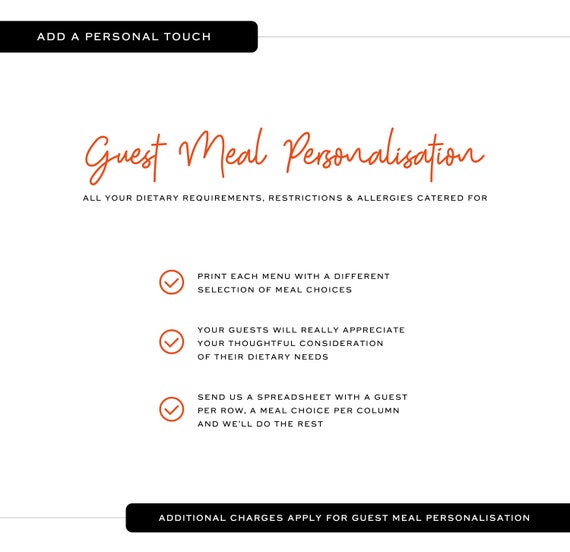 ADD A PERSONAL TOUCH

Guest Meal Personalisation

ALL YOUR DIETARY REQUIREMENTS, RESTRICTIONS & ALLERGIES CATERED FOR

PRINT EACH MENU WITH A DIFFERENT SELECTION OF MEAL CHOICES

YOUR GUESTS WILL REALLY APPRECIATE YOUR THOUGHTFUL CONSIDERATION OF THEIR DIETARY NEEDS

SEND US A SPREADSHEET WITH A GUEST PER ROW, A MEAL CHOICE PER COLUMN AND WE'LL DO THE REST

ADDITIONAL CHARGES APPLY FOR GUEST MEAL PERSONALISATION